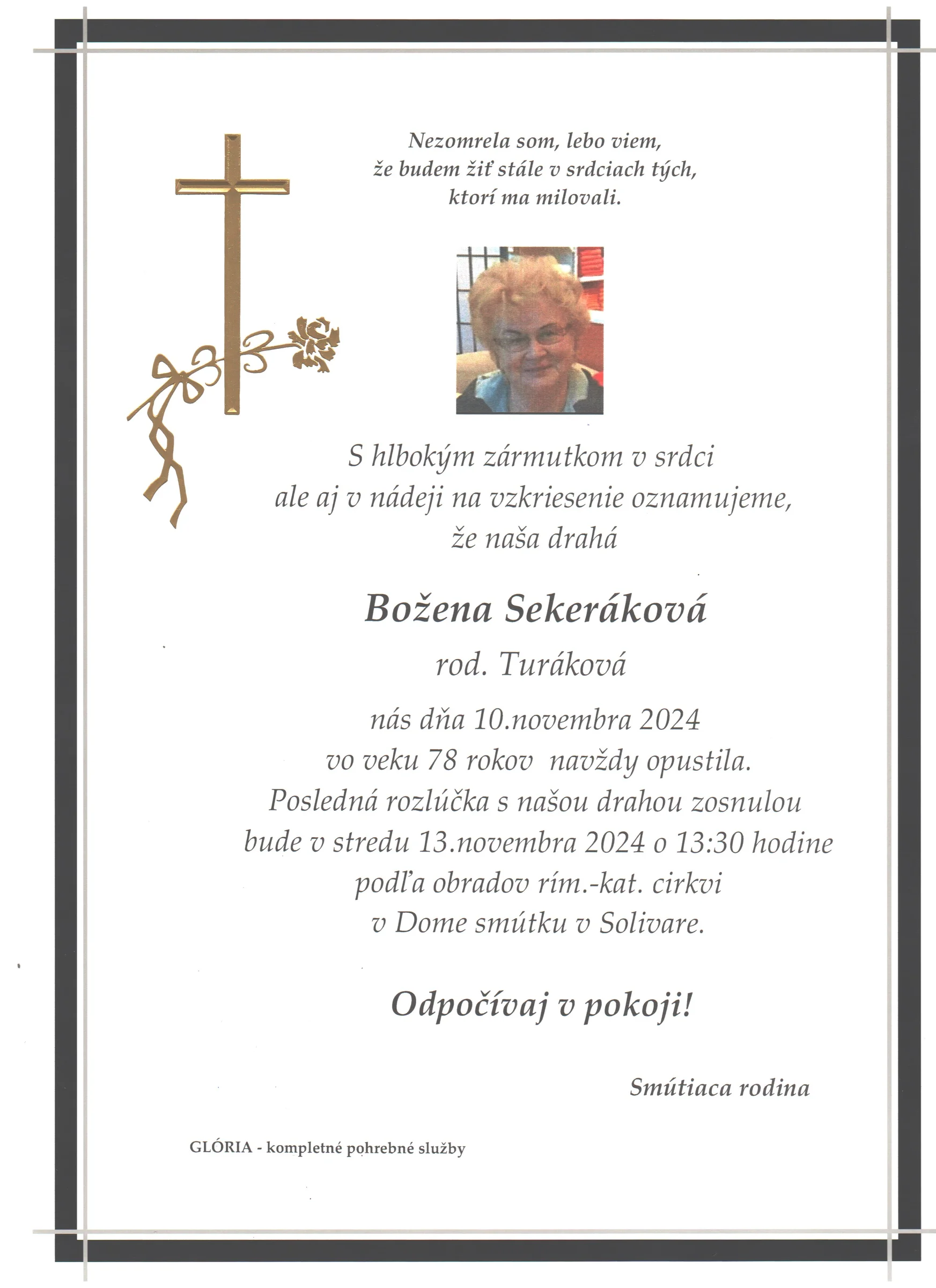 Nezomrela som, lebo viem,
že budem žiť stále v srdciach tých,
ktorí ma milovali.

S hlbokým zármutkom v srdci
ale aj v nádeji na vzkriesenie oznamujeme,
že naša drahá

Božena Sekeráková

rod. Turáková

nás dňa 10.novembra 2024
vo veku 78 rokov navždy opustila.
Posledná rozlúčka s našou drahou zosnulou
bude v stredu 13.novembra 2024 o 13:30 hodine
podľa obradov rím.-kat. cirkvi
v Dome smútku v Solivare.

Odpočívaj v pokoji!

Smútiaca rodina

GLÓRIA - kompletné pohrebné služby